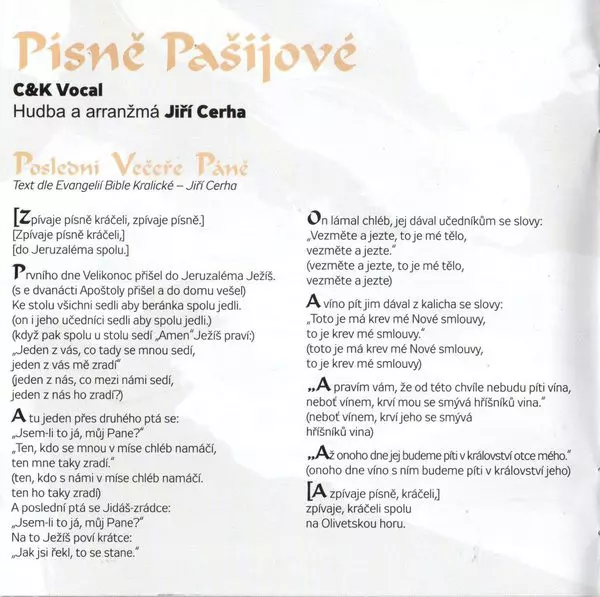 Písně Pašijové

C&K Vocal
Hudba a arranžmá Jiří Cerha

Poslední Večeře Páně
Text dle Evangelií Bible Kralické – Jiří Cerha

[Zpívaje písně kráčeli, zpívaje písně.]
[Zpívaje písně kráčeli,]
[do Jeruzaléma spolu.]

Prvního dne Velikonoc přišel do Jeruzaléma Ježíš.
(s e dvanácti Apoštoly přišel a do domu vešel)
Ke stolu všichni sedli aby beránka spolu jedli.
(on i jeho učedníci sedli aby spolu jedli.)
(když pak spolu u stolu sedí „Amen" Ježíš praví:)
„Jeden z vás, co tady se mnou sedí,
jeden z vás mě zradí"
(jeden z nás, co mezi námi sedí,
jeden z nás ho zradí?)

A tu jeden přes druhého ptá se:
„Jsem-li to já, můj Pane?"
„Ten, kdo se mnou v míse chléb namáčí,
ten mne taky zradí."
(ten, kdo s námi v míse chléb namáčí.
ten ho taky zradí)
A poslední ptá se Jidáš-zrádce:
„Jsem-li to já, můj Pane?"
Na to Ježíš poví krátce:
„Jak jsi řekl, to se stane."

On lámal chléb, jej dával učedníkům se slovy:
„Vezměte a jezte, to je mé tělo,
vezměte a jezte."
(vezměte a jezte, to je mé tělo,
vezměte a jezte)

A víno pít jim dával z kalicha se slovy:
„Toto je má krev mé Nové smlouvy,
to je krev mé smlouvy."
(toto je má krev mé Nové smlouvy,
to je krev mé smlouvy)

„A pravím vám, že od této chvíle nebudu píti vína,
neboť vínem, krví mou se smývá hříšníků vina."
(neboť vínem, krví jeho se smývá
hříšníků vina)

„Až onoho dne jej budeme píti v království otce mého."
(onoho dne víno s ním budeme píti v království jeho)

[A zpívaje písně, kráčeli,]
zpívaje, kráčeli spolu
na Olivetskou horu.